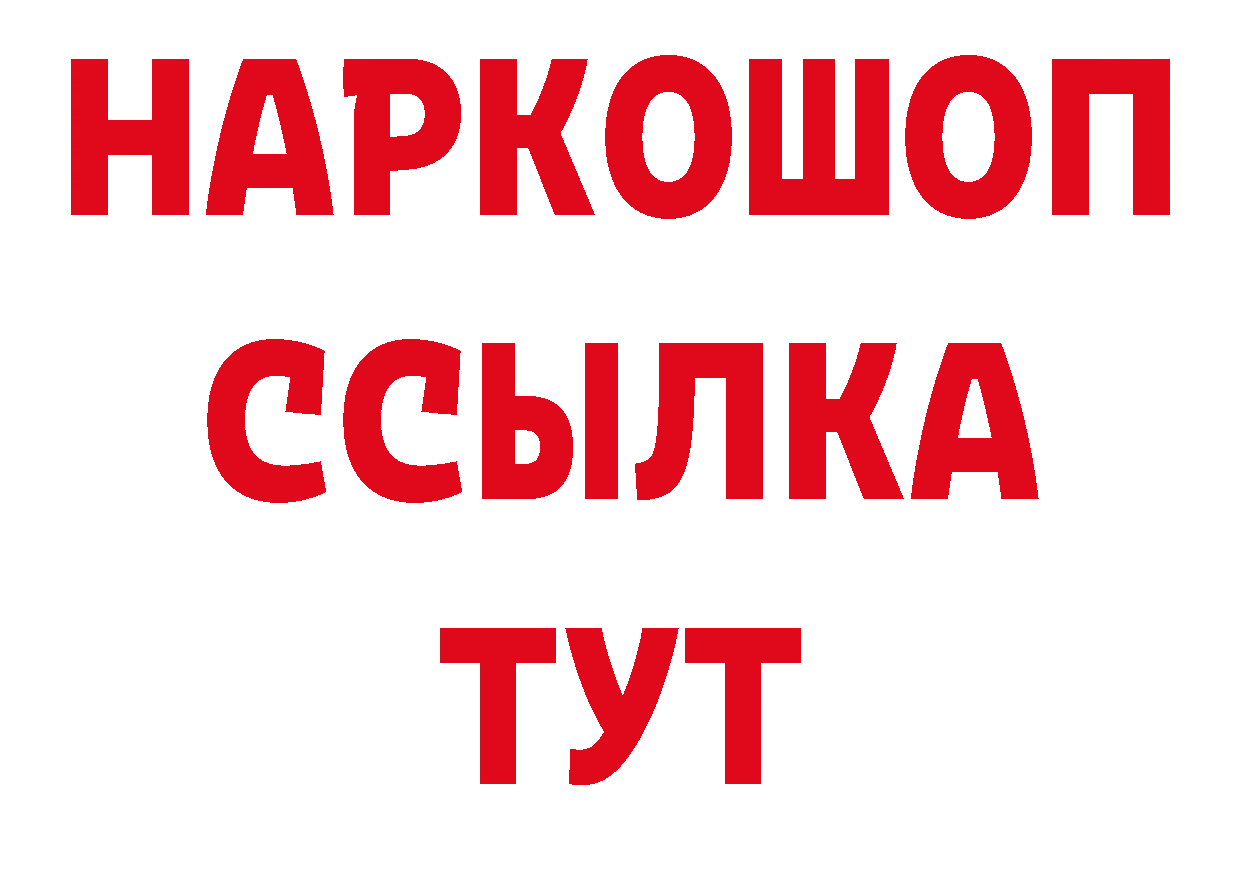 НАРКОШОП
ССЫЛКА
ТУТ